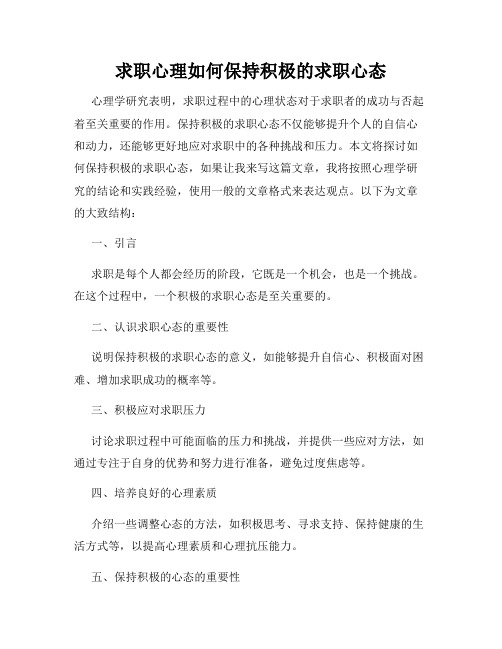 求职心理如何保持积极的求职心态

心理学研究表明，求职过程中的心理状态对于求职者的成功与否起着至关重要的作用。保持积极的求职心态不仅能够提升个人的自信心和动力，还能够更好地应对求职中的各种挑战和压力。本文将探讨如何保持积极的求职心态，如果让我来写这篇文章，我将按照心理学研究的结论和实践经验，使用一般的文章格式来表达观点。以下为文章的大致结构：

一、引言

求职是每个人都会经历的阶段，它既是一个机会，也是一个挑战。在这个过程中，一个积极的求职心态是至关重要的。

二、认识求职心态的重要性

说明保持积极的求职心态的意义，如能够提升自信心、积极面对困难、增加求职成功的概率等。

三、积极应对求职压力

讨论求职过程中可能面临的压力和挑战，并提供一些应对方法，如通过专注于自身的优势和努力进行准备，避免过度焦虑等。

四、培养良好的心理素质

介绍一些调整心态的方法，如积极思考、寻求支持、保持健康的生活方式等，以提高心理素质和心理抗压能力。

五、保持积极的心态的重要性